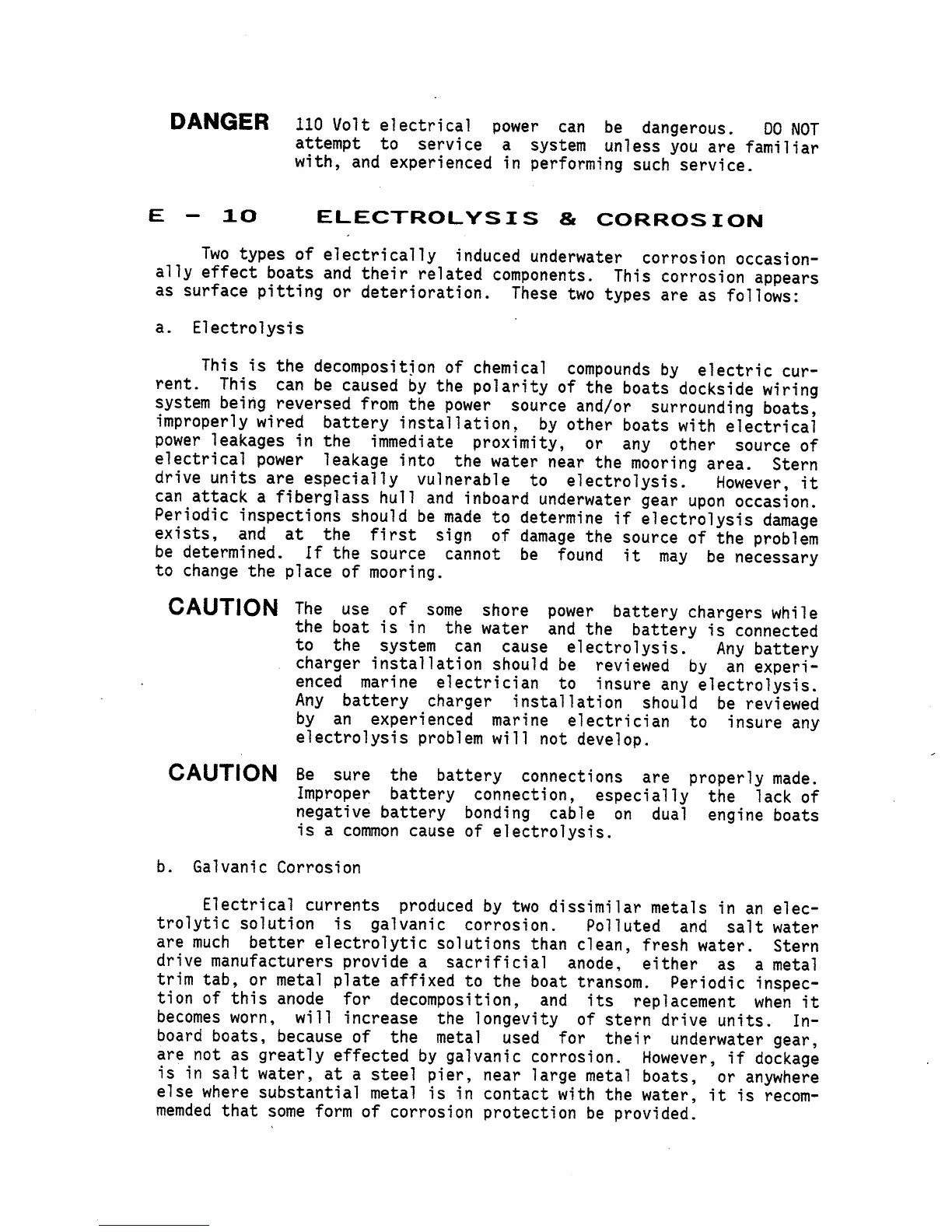 DANGER 110 Volt electrical power can be dangerous. DO NOT attempt to service a system unless you are familiar with, and experienced in performing such service.

E - 10 ELECTROLYSIS & CORROSION

Two types of electrically induced underwater corrosion occasionally effect boats and their related components. This corrosion appears as surface pitting or deterioration. These two types are as follows:

a. Electrolysis

This is the decomposition of chemical compounds by electric current. This can be caused by the polarity of the boats dockside wiring system being reversed from the power source and/or surrounding boats, improperly wired battery installation, by other boats with electrical power leakages in the immediate proximity, or any other source of electrical power leakage into the water near the mooring area. Stern drive units are especially vulnerable to electrolysis. However, it can attack a fiberglass hull and inboard underwater gear upon occasion. Periodic inspections should be made to determine if electrolysis damage exists, and at the first sign of damage the source of the problem be determined. If the source cannot be found it may be necessary to change the place of mooring.

CAUTION The use of some shore power battery chargers while the boat is in the water and the battery is connected to the system can cause electrolysis. Any battery charger installation should be reviewed by an experienced marine electrician to insure any electrolysis. Any battery charger installation should be reviewed by an experienced marine electrician to insure any electrolysis problem will not develop.

CAUTION Be sure the battery connections are properly made. Improper battery connection, especially the lack of negative battery bonding cable on dual engine boats is a common cause of electrolysis.

b. Galvanic Corrosion

Electrical currents produced by two dissimilar metals in an electrolytic solution is galvanic corrosion. Polluted and salt water are much better electrolytic solutions than clean, fresh water. Stern drive manufacturers provide a sacrificial anode, either as a metal trim tab, or metal plate affixed to the boat transom. Periodic inspection of this anode for decomposition, and its replacement when it becomes worn, will increase the longevity of stern drive units. Inboard boats, because of the metal used for their underwater gear, are not as greatly effected by galvanic corrosion. However, if dockage is in salt water, at a steel pier, near large metal boats, or anywhere else where substantial metal is in contact with the water, it is recommemded that some form of corrosion protection be provided.